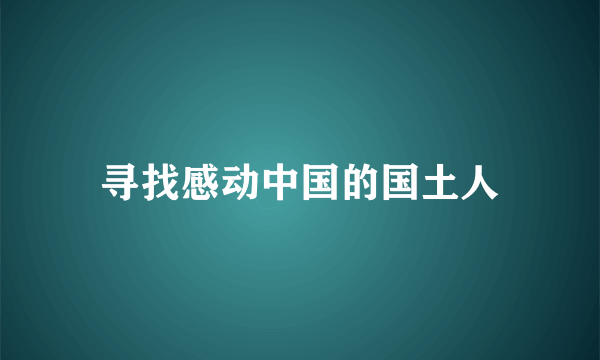 寻找感动中国的国土人